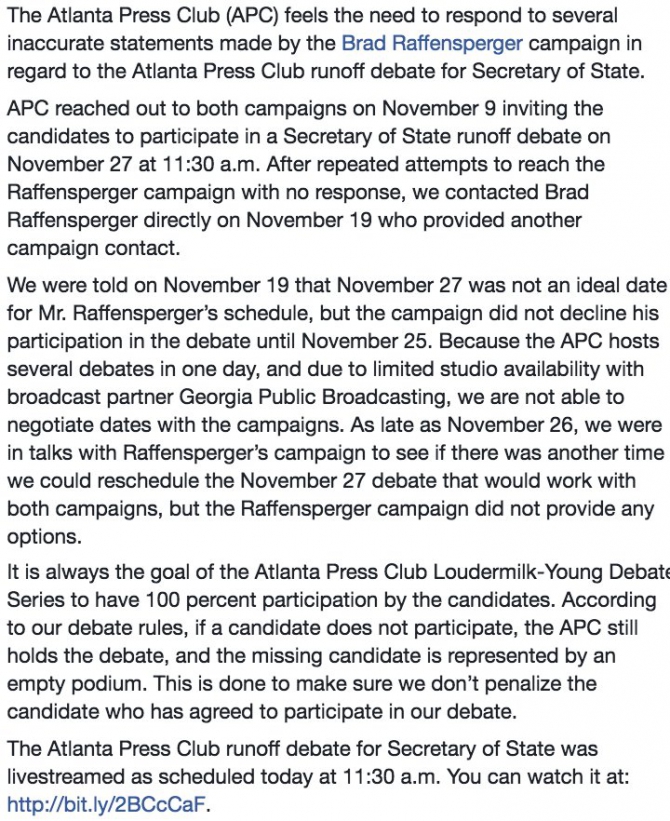 The Atlanta Press Club (APC) feels the need to respond to several inaccurate statements made by the Brad Raffensperger campaign in regard to the Atlanta Press Club runoff debate for Secretary of State.

APC reached out to both campaigns on November 9 inviting the candidates to participate in a Secretary of State runoff debate on November 27 at 11:30 a.m. After repeated attempts to reach the Raffensperger campaign with no response, we contacted Brad Raffensperger directly on November 19 who provided another campaign contact.

We were told on November 19 that November 27 was not an ideal date for Mr. Raffensperger's schedule, but the campaign did not decline his participation in the debate until November 25. Because the APC hosts several debates in one day, and due to limited studio availability with broadcast partner Georgia Public Broadcasting, we are not able to negotiate dates with the campaigns. As late as November 26, we were in talks with Raffensperger's campaign to see if there was another time we could reschedule the November 27 debate that would work with both campaigns, but the Raffensperger campaign did not provide any options.

It is always the goal of the Atlanta Press Club Loudermilk-Young Debate Series to have 100 percent participation by the candidates. According to our debate rules, if a candidate does not participate, the APC still holds the debate, and the missing candidate is represented by an empty podium. This is done to make sure we don't penalize the candidate who has agreed to participate in our debate.

The Atlanta Press Club runoff debate for Secretary of State was livestreamed as scheduled today at 11:30 a.m. You can watch it at: http://bit.ly/2BCcCaF.